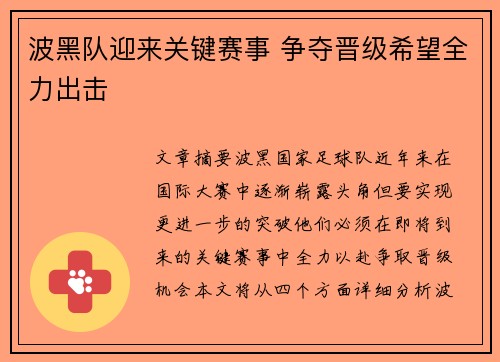 波黑队迎来关键赛事 争夺晋级希望全力出击

文章摘要波黑国家足球队近年来在国际大赛中逐渐崭露头角但要实现更进一步的突破他们必须在即将到来的关键赛事中全力以赴争取晋级机会本文将从四个方面详细分析波